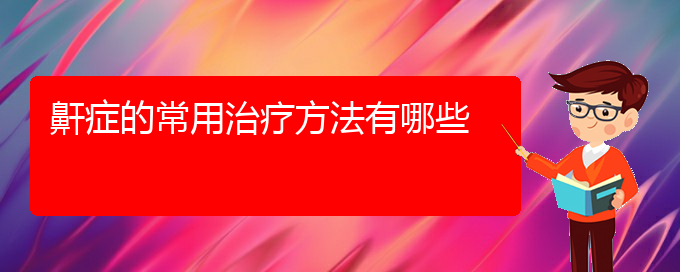 鼾症的常用治疗方法有哪些